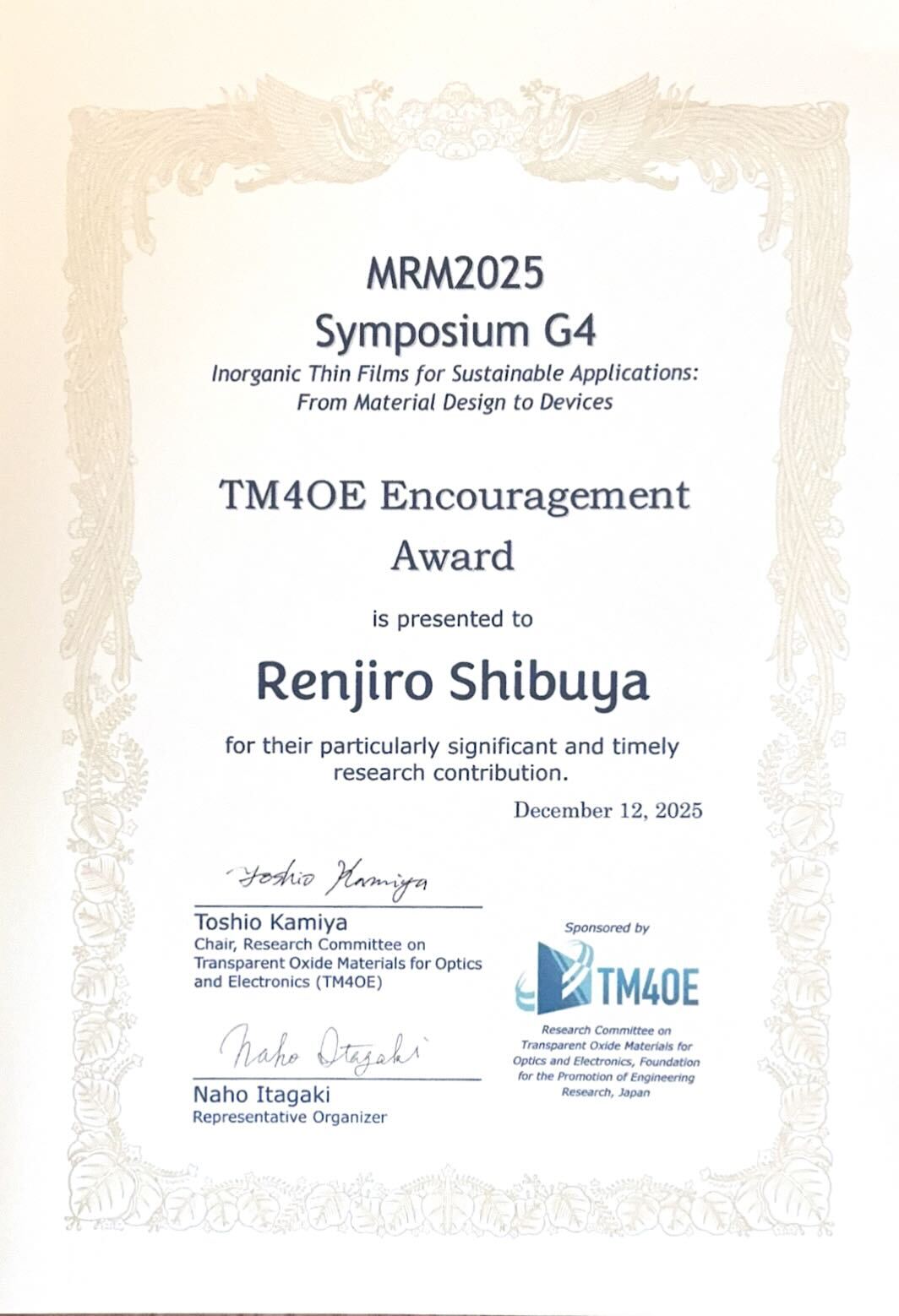 MRM2025
Symposium G4
Inorganic Thin Films for Sustainable Applications: From Material Design to Devices

TM4OE Encouragement Award

is presented to

Renjiro Shibuya

for their particularly significant and timely research contribution.

December 12, 2025

Toshio Kamiya

Toshio Kamiya
Chair, Research Committee on Transparent Oxide Materials for Optics and Electronics (TM4OE)

Naho Itagaki

Naho Itagaki
Representative Organizer

Sponsored by

TM4OE

Research Committee on Transparent Oxide Materials for Optics and Electronics, Foundation for the Promotion of Engineering Research, Japan